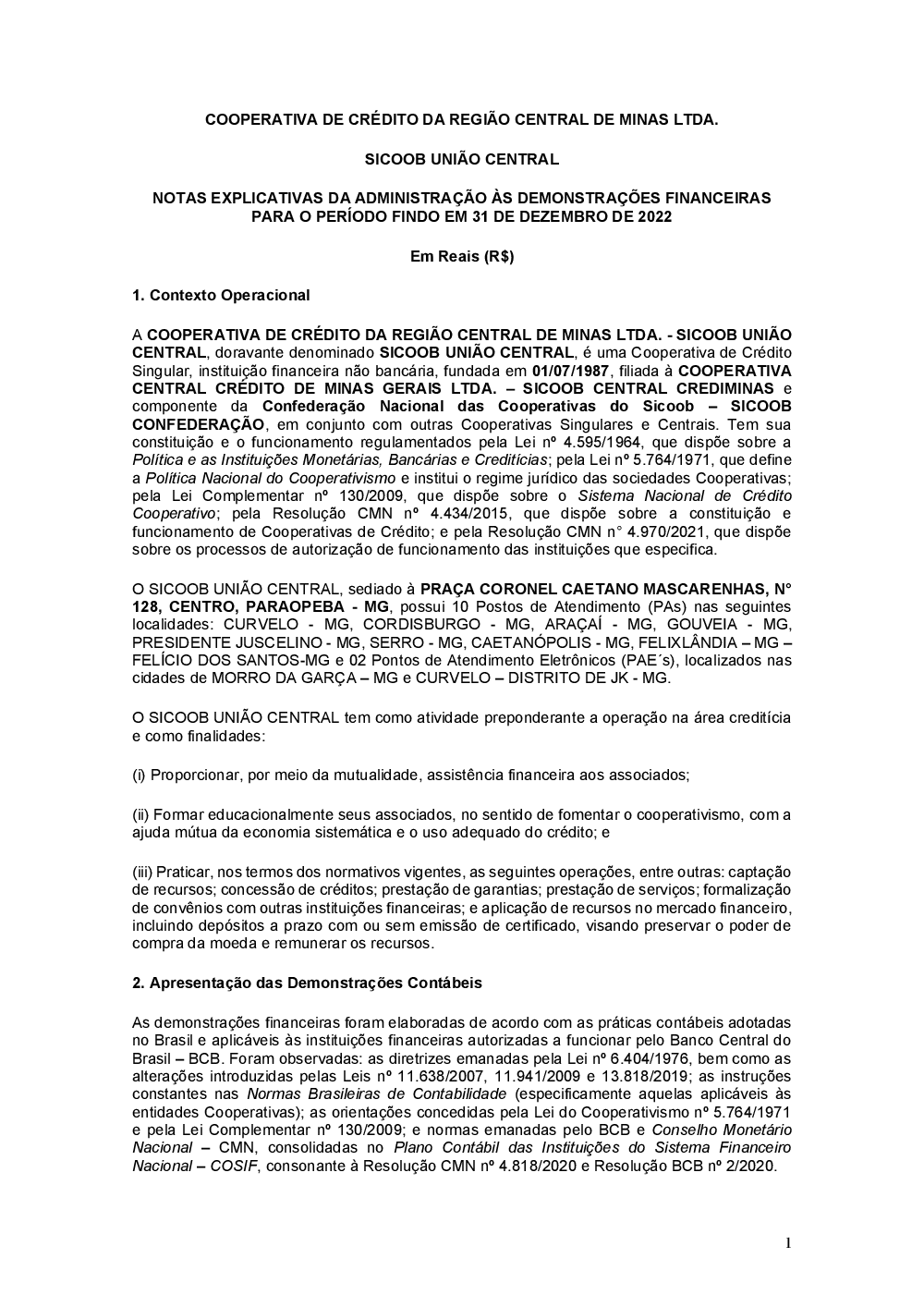 COOPERATIVA DE CRÉDITO DA REGIÃO CENTRAL DE MINAS LTDA.

SICOOB UNIÃO CENTRAL

NOTAS EXPLICATIVAS DA ADMINISTRAÇÃO ÀS DEMONSTRAÇÕES FINANCEIRAS PARA O PERÍODO FINDO EM 31 DE DEZEMBRO DE 2022

Em Reais (R$)

1. Contexto Operacional

A COOPERATIVA DE CRÉDITO DA REGIÃO CENTRAL DE MINAS LTDA. - SICOOB UNIÃO CENTRAL, doravante denominado SICOOB UNIÃO CENTRAL, é uma Cooperativa de Crédito Singular, instituição financeira não bancária, fundada em 01/07/1987, filiada à COOPERATIVA CENTRAL CRÉDITO DE MINAS GERAIS LTDA. – SICOOB CENTRAL CREDIMINAS e componente da Confederação Nacional das Cooperativas do Sicoob – SICOOB CONFEDERAÇÃO, em conjunto com outras Cooperativas Singulares e Centrais. Tem sua constituição e o funcionamento regulamentados pela Lei nº 4.595/1964, que dispõe sobre a Política e as Instituições Monetárias, Bancárias e Creditícias; pela Lei nº 5.764/1971, que define a Política Nacional do Cooperativismo e institui o regime jurídico das sociedades Cooperativas; pela Lei Complementar nº 130/2009, que dispõe sobre o Sistema Nacional de Crédito Cooperativo; pela Resolução CMN nº 4.434/2015, que dispõe sobre a constituição e funcionamento de Cooperativas de Crédito; e pela Resolução CMN n° 4.970/2021, que dispõe sobre os processos de autorização de funcionamento das instituições que especifica.

O SICOOB UNIÃO CENTRAL, sediado à PRAÇA CORONEL CAETANO MASCARENHAS, N° 128, CENTRO, PARAOPEBA - MG, possui 10 Postos de Atendimento (PAs) nas seguintes localidades: CURVELO - MG, CORDISBURGO - MG, ARAÇAÍ - MG, GOUVEIA - MG, PRESIDENTE JUSCELINO - MG, SERRO - MG, CAETANÓPOLIS - MG, FELIXLÂNDIA – MG – FELÍCIO DOS SANTOS-MG e 02 Pontos de Atendimento Eletrônicos (PAE´s), localizados nas cidades de MORRO DA GARÇA – MG e CURVELO – DISTRITO DE JK - MG.

O SICOOB UNIÃO CENTRAL tem como atividade preponderante a operação na área creditícia e como finalidades:

(i) Proporcionar, por meio da mutualidade, assistência financeira aos associados;

(ii) Formar educacionalmente seus associados, no sentido de fomentar o cooperativismo, com a ajuda mútua da economia sistemática e o uso adequado do crédito; e

(iii) Praticar, nos termos dos normativos vigentes, as seguintes operações, entre outras: captação de recursos; concessão de créditos; prestação de garantias; prestação de serviços; formalização de convênios com outras instituições financeiras; e aplicação de recursos no mercado financeiro, incluindo depósitos a prazo com ou sem emissão de certificado, visando preservar o poder de compra da moeda e remunerar os recursos.

2. Apresentação das Demonstrações Contábeis

As demonstrações financeiras foram elaboradas de acordo com as práticas contábeis adotadas no Brasil e aplicáveis às instituições financeiras autorizadas a funcionar pelo Banco Central do Brasil – BCB. Foram observadas: as diretrizes emanadas pela Lei nº 6.404/1976, bem como as alterações introduzidas pelas Leis nº 11.638/2007, 11.941/2009 e 13.818/2019; as instruções constantes nas Normas Brasileiras de Contabilidade (especificamente aquelas aplicáveis às entidades Cooperativas); as orientações concedidas pela Lei do Cooperativismo nº 5.764/1971 e pela Lei Complementar nº 130/2009; e normas emanadas pelo BCB e Conselho Monetário Nacional – CMN, consolidadas no Plano Contábil das Instituições do Sistema Financeiro Nacional – COSIF, consonante à Resolução CMN nº 4.818/2020 e Resolução BCB nº 2/2020.

1